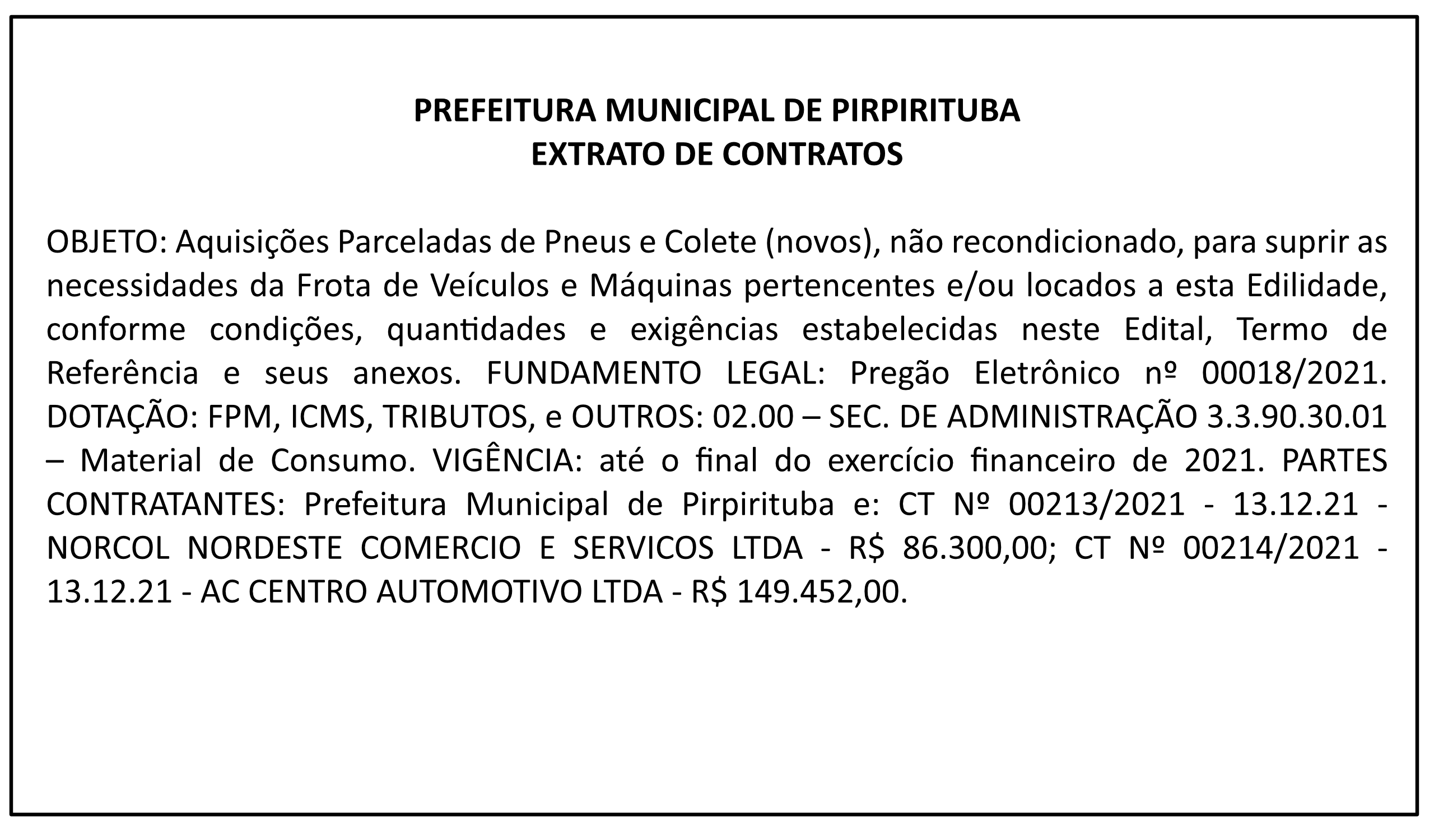 PREFEITURA MUNICIPAL DE PIRPIRITUBA
EXTRATO DE CONTRATOS

OBJETO: Aquisições Parceladas de Pneus e Colete (novos), não recondicionado, para suprir as necessidades da Frota de Veículos e Máquinas pertencentes e/ou locados a esta Edilidade, conforme condições, quantidades e exigências estabelecidas neste Edital, Termo de Referência e seus anexos. FUNDAMENTO LEGAL: Pregão Eletrônico nº 00018/2021. DOTAÇÃO: FPM, ICMS, TRIBUTOS, e OUTROS: 02.00 – SEC. DE ADMINISTRAÇÃO 3.3.90.30.01 – Material de Consumo. VIGÊNCIA: até o final do exercício financeiro de 2021. PARTES CONTRATANTES: Prefeitura Municipal de Pirpirituba e: CT Nº 00213/2021 - 13.12.21 - NORCOL NORDESTE COMERCIO E SERVICOS LTDA - R$ 86.300,00; CT Nº 00214/2021 - 13.12.21 - AC CENTRO AUTOMOTIVO LTDA - R$ 149.452,00.